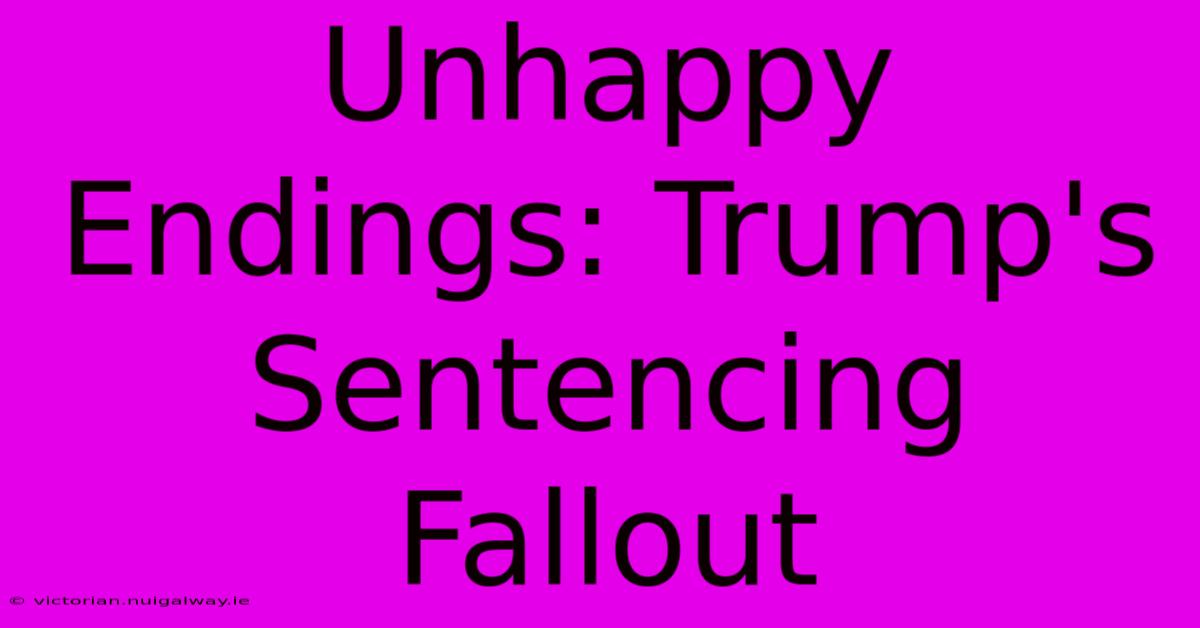 Unhappy Endings: Trump's Sentencing Fallout

© victorian.nuigalway.ie